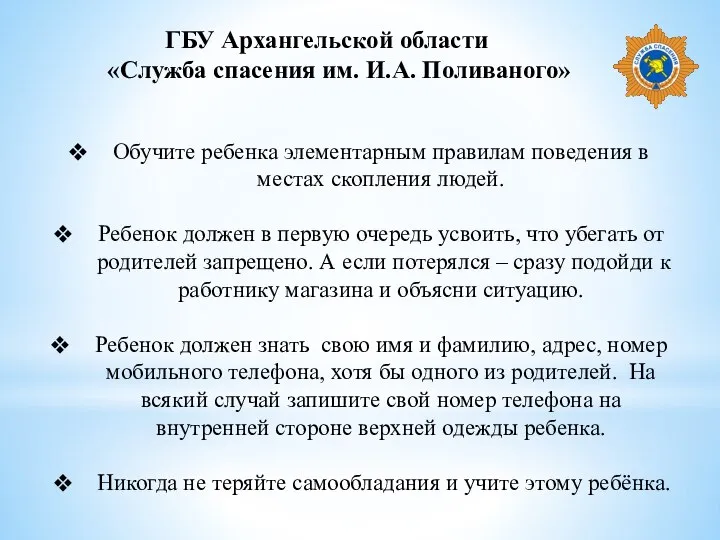 ГБУ Архангельской области
«Служба спасения им. И.А. Поливаного»

СЛУЖБА СПАСЕНИЯ

❖ Обучите ребенка элементарным правилам поведения в местах скопления людей.

❖ Ребенок должен в первую очередь усвоить, что убегать от родителей запрещено. А если потерялся – сразу подойди к работнику магазина и объясни ситуацию.

❖ Ребенок должен знать свою имя и фамилию, адрес, номер мобильного телефона, хотя бы одного из родителей. На всякий случай запишите свой номер телефона на внутренней стороне верхней одежды ребенка.

❖ Никогда не теряйте самообладания и учите этому ребёнка.